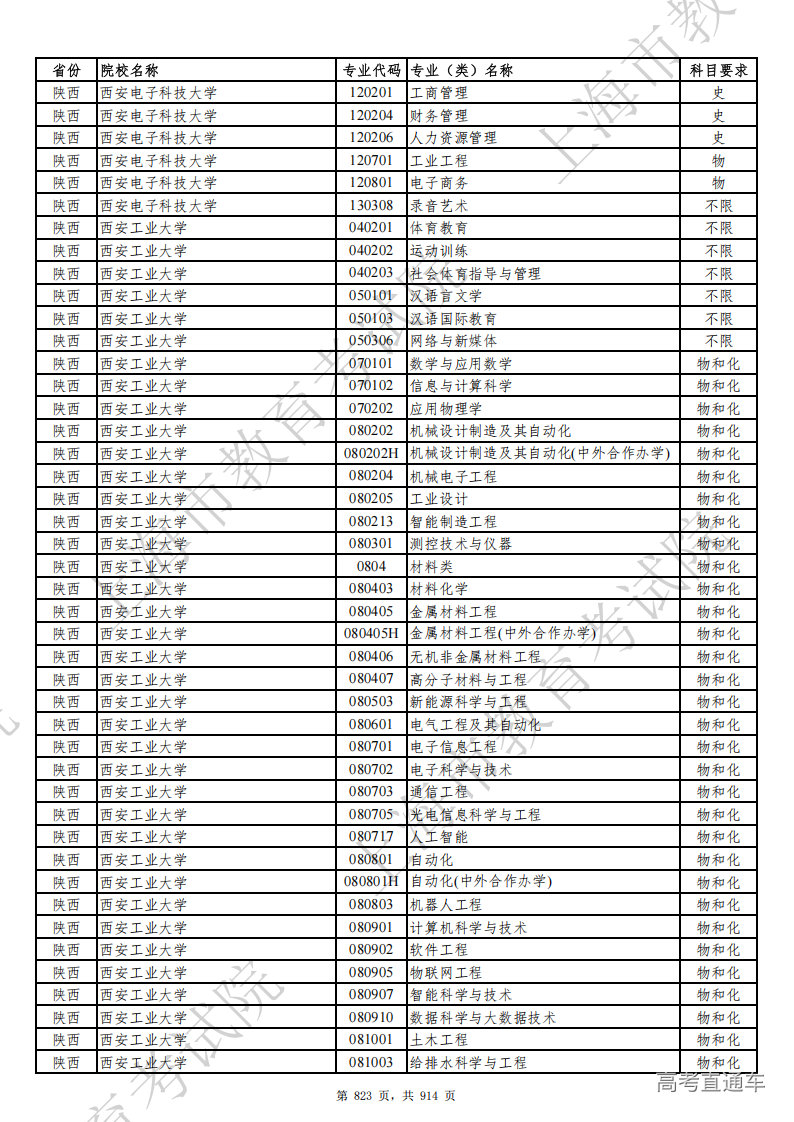 | 省份 | 院校名称 | 专业代码 | 专业（类）名称 | 科目要求 |
|---|---|---|---|---|
| 陕西 | 西安电子科技大学 | 120201 | 工商管理 | 史 |
| 陕西 | 西安电子科技大学 | 120204 | 财务管理 | 史 |
| 陕西 | 西安电子科技大学 | 120206 | 人力资源管理 | 史 |
| 陕西 | 西安电子科技大学 | 120701 | 工业工程 | 物 |
| 陕西 | 西安电子科技大学 | 120801 | 电子商务 | 物 |
| 陕西 | 西安电子科技大学 | 130308 | 录音艺术 | 不限 |
| 陕西 | 西安工业大学 | 040201 | 体育教育 | 不限 |
| 陕西 | 西安工业大学 | 040202 | 运动训练 | 不限 |
| 陕西 | 西安工业大学 | 040203 | 社会体育指导与管理 | 不限 |
| 陕西 | 西安工业大学 | 050101 | 汉语言文学 | 不限 |
| 陕西 | 西安工业大学 | 050103 | 汉语国际教育 | 不限 |
| 陕西 | 西安工业大学 | 050306 | 网络与新媒体 | 不限 |
| 陕西 | 西安工业大学 | 070101 | 数学与应用数学 | 物和化 |
| 陕西 | 西安工业大学 | 070102 | 信息与计算科学 | 物和化 |
| 陕西 | 西安工业大学 | 070202 | 应用物理学 | 物和化 |
| 陕西 | 西安工业大学 | 080202 | 机械设计制造及其自动化 | 物和化 |
| 陕西 | 西安工业大学 | 080202H | 机械设计制造及其自动化(中外合作办学) | 物和化 |
| 陕西 | 西安工业大学 | 080204 | 机械电子工程 | 物和化 |
| 陕西 | 西安工业大学 | 080205 | 工业设计 | 物和化 |
| 陕西 | 西安工业大学 | 080213 | 智能制造工程 | 物和化 |
| 陕西 | 西安工业大学 | 080301 | 测控技术与仪器 | 物和化 |
| 陕西 | 西安工业大学 | 0804 | 材料类 | 物和化 |
| 陕西 | 西安工业大学 | 080403 | 材料化学 | 物和化 |
| 陕西 | 西安工业大学 | 080405 | 金属材料工程 | 物和化 |
| 陕西 | 西安工业大学 | 080405H | 金属材料工程(中外合作办学) | 物和化 |
| 陕西 | 西安工业大学 | 080406 | 无机非金属材料工程 | 物和化 |
| 陕西 | 西安工业大学 | 080407 | 高分子材料与工程 | 物和化 |
| 陕西 | 西安工业大学 | 080503 | 新能源科学与工程 | 物和化 |
| 陕西 | 西安工业大学 | 080601 | 电气工程及其自动化 | 物和化 |
| 陕西 | 西安工业大学 | 080701 | 电子信息工程 | 物和化 |
| 陕西 | 西安工业大学 | 080702 | 电子科学与技术 | 物和化 |
| 陕西 | 西安工业大学 | 080703 | 通信工程 | 物和化 |
| 陕西 | 西安工业大学 | 080705 | 光电信息科学与工程 | 物和化 |
| 陕西 | 西安工业大学 | 080717 | 人工智能 | 物和化 |
| 陕西 | 西安工业大学 | 080801 | 自动化 | 物和化 |
| 陕西 | 西安工业大学 | 080801H | 自动化(中外合作办学) | 物和化 |
| 陕西 | 西安工业大学 | 080803 | 机器人工程 | 物和化 |
| 陕西 | 西安工业大学 | 080901 | 计算机科学与技术 | 物和化 |
| 陕西 | 西安工业大学 | 080902 | 软件工程 | 物和化 |
| 陕西 | 西安工业大学 | 080905 | 物联网工程 | 物和化 |
| 陕西 | 西安工业大学 | 080907 | 智能科学与技术 | 物和化 |
| 陕西 | 西安工业大学 | 080910 | 数据科学与大数据技术 | 物和化 |
| 陕西 | 西安工业大学 | 081001 | 土木工程 | 物和化 |
| 陕西 | 西安工业大学 | 081003 | 给排水科学与工程 | 物和化 |

第 823 页，共 914 页

高考直通车